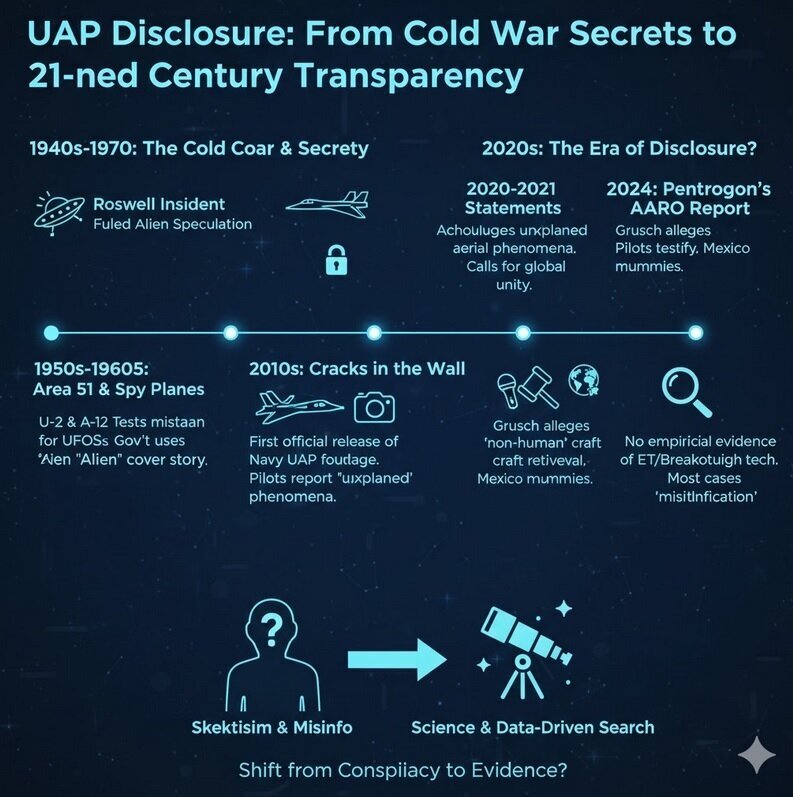 UAP Disclosure: From Cold War Secrets to 21-ned Century Transparency

1940s-1970: The Cold Coar & Secrety

Roswell Insident
Fuled Alien Speculation

2020s: The Era of Disclosure?

2020-2021 Statements
Achouluges unxplaned aerial phenomena. Calls for global unity.

2024: Pentrogon's AARO Report
Grusch alleges Pilots testify. Mexico mummies.

1950s-19605: Area 51 & Spy Planes
U-2 & A-12 Tests mistaan for UFOSs Gov't uses 'Aien "Alien" cover story.

2010s: Cracks in the Wall
First official release of Navy UAP foudage. Pilots report "uixplaned' phenomena.

Grusch alleges 'non-human' craft craft retiveval. Mexico mummies.

No empiricial evidence of ET/Breakotuigh tech. Most cases 'misitInfication'

Skektisim & Misinfo

Science & Data-Driven Search

Shift from Conspiiacy to Evidence?